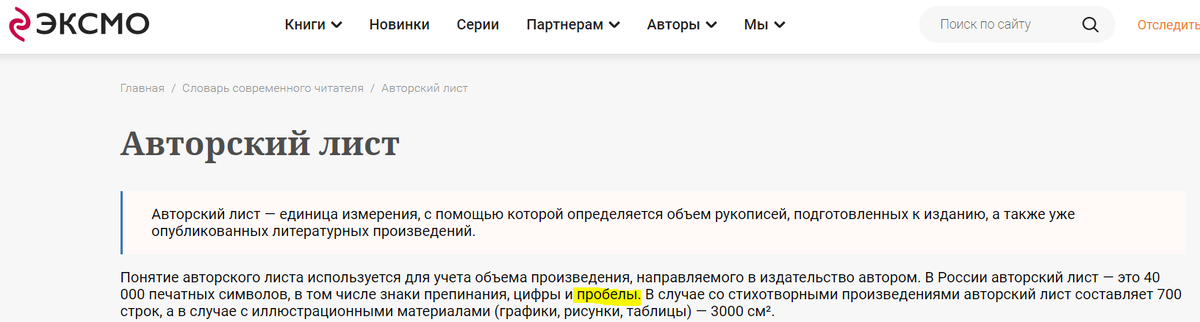 ЭКСМО

Книги Новинки Серии Партнерам Авторы Мы

Поиск по сайту

Отследить

Главная / Словарь современного читателя / Авторский лист

Авторский лист

Авторский лист — единица измерения, с помощью которой определяется объем рукописей, подготовленных к изданию, а также уже опубликованных литературных произведений.

Понятие авторского листа используется для учета объема произведения, направляемого в издательство автором. В России авторский лист — это 40 000 печатных символов, в том числе знаки препинания, цифры и пробелы. В случае со стихотворными произведениями авторский лист составляет 700 строк, а в случае с иллюстрационными материалами (графики, рисунки, таблицы) — 3000 см².